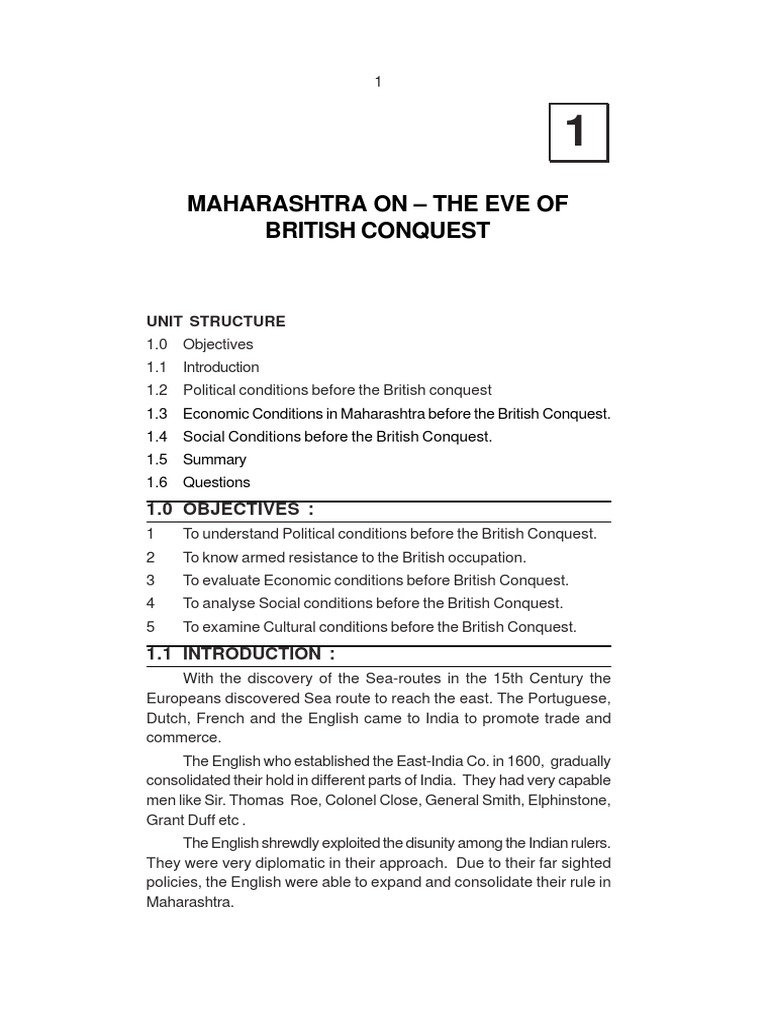 1

1

MAHARASHTRA ON – THE EVE OF BRITISH CONQUEST

UNIT STRUCTURE
1.0 Objectives
1.1 Introduction
1.2 Political conditions before the British conquest
1.3 Economic Conditions in Maharashtra before the British Conquest.
1.4 Social Conditions before the British Conquest.
1.5 Summary
1.6 Questions

1.0 OBJECTIVES :
1 To understand Political conditions before the British Conquest.
2 To know armed resistance to the British occupation.
3 To evaluate Economic conditions before British Conquest.
4 To analyse Social conditions before the British Conquest.
5 To examine Cultural conditions before the British Conquest.

1.1 INTRODUCTION :
With the discovery of the Sea-routes in the 15th Century the Europeans discovered Sea route to reach the east. The Portuguese, Dutch, French and the English came to India to promote trade and commerce.

The English who established the East-India Co. in 1600, gradually consolidated their hold in different parts of India. They had very capable men like Sir. Thomas Roe, Colonel Close, General Smith, Elphinstone, Grant Duff etc .

The English shrewdly exploited the disunity among the Indian rulers. They were very diplomatic in their approach. Due to their far sighted policies, the English were able to expand and consolidate their rule in Maharashtra.